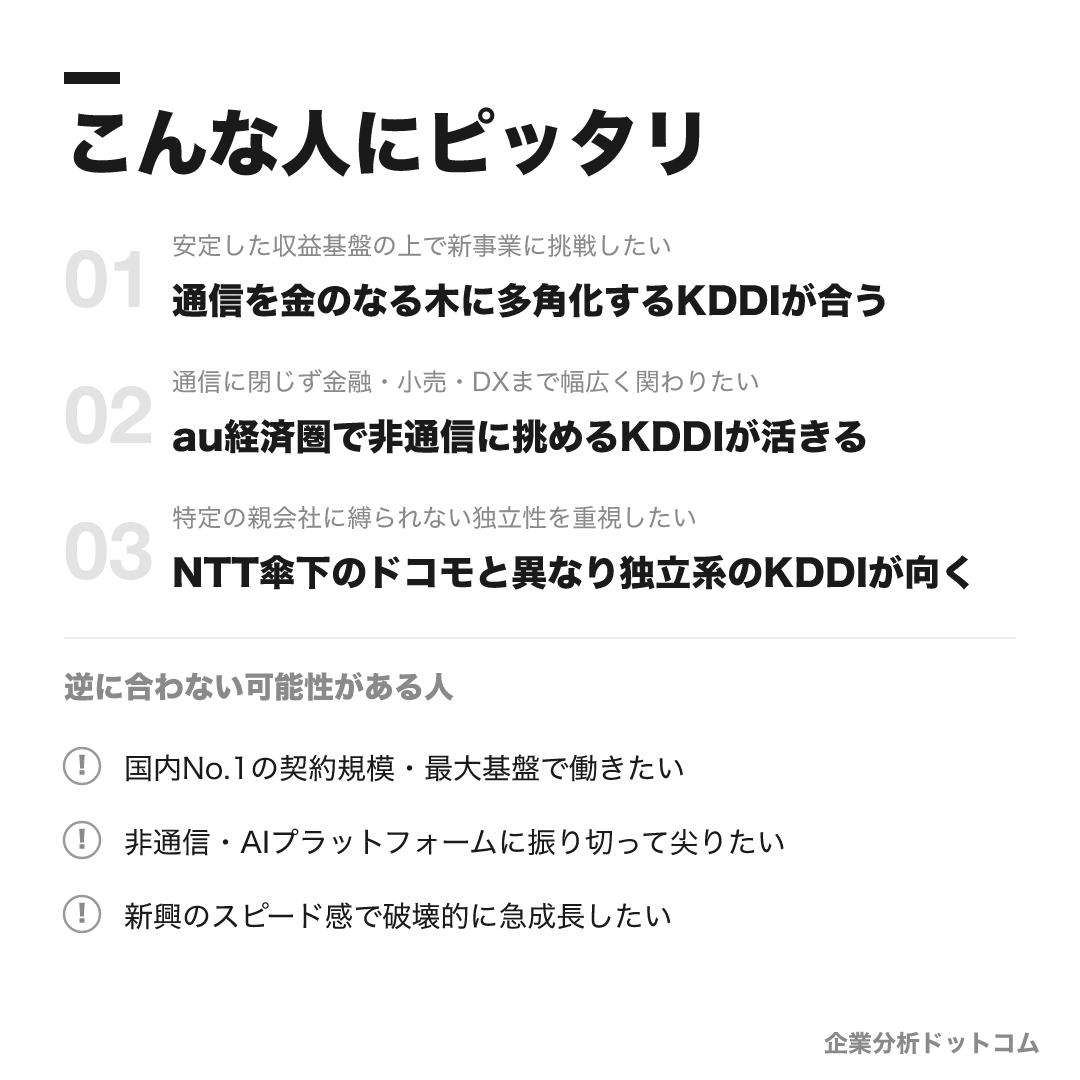 こんな人にピッタリ

01
安定した収益基盤の上で新事業に挑戦したい
通信を金のなる木に多角化するKDDIが合う

02
通信に閉じず金融・小売・DXまで幅広く関わりたい
au経済圏で非通信に挑めるKDDIが活きる

03
特定の親会社に縛られない独立性を重視したい
NTT傘下のドコモと異なり独立系のKDDIが向く

逆に合わない可能性がある人

! 国内No.1の契約規模・最大基盤で働きたい

! 非通信・AIプラットフォームに振り切って尖りたい

! 新興のスピード感で破壊的に急成長したい

企業分析ドットコム